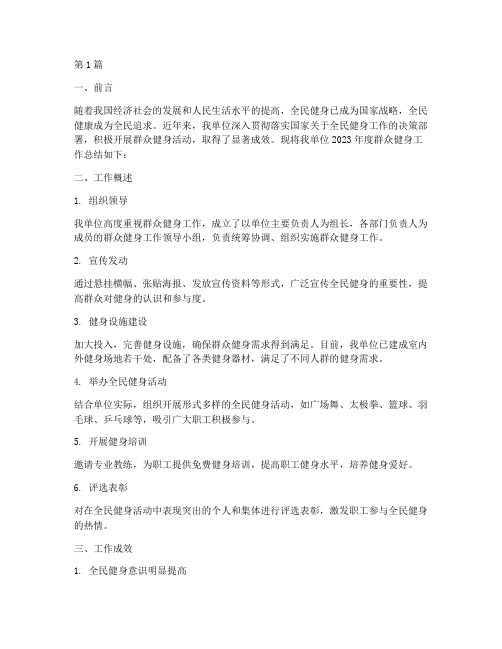 第 1 篇

一、前言

随着我国经济社会的发展和人民生活水平的提高，全民健身已成为国家战略，全民健康成为全民追求。近年来，我单位深入贯彻落实国家关于全民健身工作的决策部署，积极开展群众健身活动，取得了显著成效。现将我单位 2023 年度群众健身工作总结如下：

二、工作概述

1. 组织领导

我单位高度重视群众健身工作，成立了以单位主要负责人为组长，各部门负责人为成员的群众健身工作领导小组，负责统筹协调、组织实施群众健身工作。

2. 宣传发动

通过悬挂横幅、张贴海报、发放宣传资料等形式，广泛宣传全民健身的重要性，提高群众对健身的认识和参与度。

3. 健身设施建设

加大投入，完善健身设施，确保群众健身需求得到满足。目前，我单位已建成室内外健身场地若干处，配备了各类健身器材，满足了不同人群的健身需求。

4. 举办全民健身活动

结合单位实际，组织开展形式多样的全民健身活动，如广场舞、太极拳、篮球、羽毛球、乒乓球等，吸引广大职工积极参与。

5. 开展健身培训

邀请专业教练，为职工提供免费健身培训，提高职工健身水平，培养健身爱好。

6. 评选表彰

对在全民健身活动中表现突出的个人和集体进行评选表彰，激发职工参与全民健身的热情。

三、工作成效

1. 全民健身意识明显提高